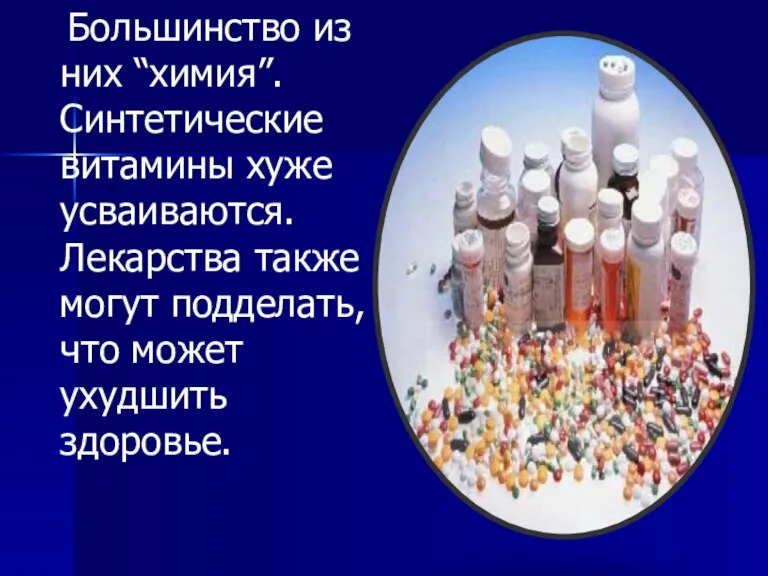 Большинство из них “химия”. Синтетические витамины хуже усваиваются. Лекарства также могут подделать, что может ухудшить здоровье.